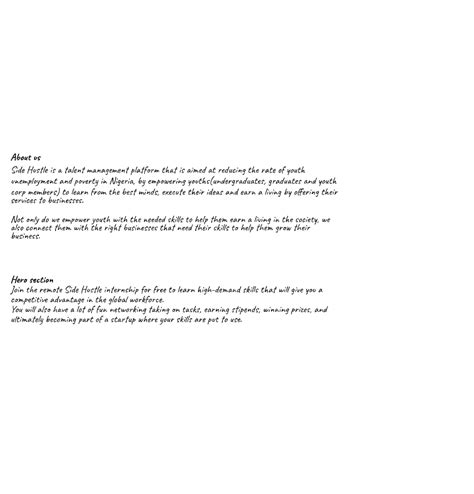 About us
Side Hustle is a talent management platform that is aimed at reducing the rate of youth unemployment and poverty in Nigeria, by empowering youths(undergraduates, graduates and youth corp members) to learn from the best minds, execute their ideas and earn a living by offering their services to businesses.

Not only do we empower youth with the needed skills to help them earn a living in the society, we also connect them with the right businesses that need their skills to help them grow their business.

Hero section
Join the remote Side Hustle internship for free to learn high-demand skills that will give you a competitive advantage in the global workforce.
You will also have a lot of fun networking taking on tasks, earning stipends, winning prizes, and ultimately becoming part of a startup where your skills are put to use.